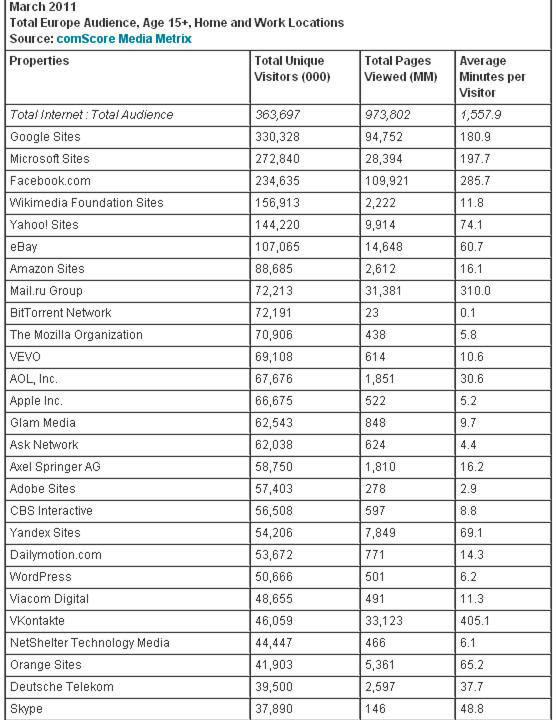 March 2011
Total Europe Audience, Age 15+, Home and Work Locations
Source: comScore Media Metrix

| Properties | Total Unique Visitors (000) | Total Pages Viewed (MM) | Average Minutes per Visitor |
|---|---|---|---|
| Total Internet : Total Audience | 363,697 | 973,802 | 1,557.9 |
| Google Sites | 330,328 | 94,752 | 180.9 |
| Microsoft Sites | 272,840 | 28,394 | 197.7 |
| Facebook.com | 234,635 | 109,921 | 285.7 |
| Wikimedia Foundation Sites | 156,913 | 2,222 | 11.8 |
| Yahoo! Sites | 144,220 | 9,914 | 74.1 |
| eBay | 107,065 | 14,648 | 60.7 |
| Amazon Sites | 88,685 | 2,612 | 16.1 |
| Mail.ru Group | 72,213 | 31,381 | 310.0 |
| BitTorrent Network | 72,191 | 23 | 0.1 |
| The Mozilla Organization | 70,906 | 438 | 5.8 |
| VEVO | 69,108 | 614 | 10.6 |
| AOL, Inc. | 67,676 | 1,851 | 30.6 |
| Apple Inc. | 66,675 | 522 | 5.2 |
| Glam Media | 62,543 | 848 | 9.7 |
| Ask Network | 62,038 | 624 | 4.4 |
| Axel Springer AG | 58,750 | 1,810 | 16.2 |
| Adobe Sites | 57,403 | 278 | 2.9 |
| CBS Interactive | 56,508 | 597 | 8.8 |
| Yandex Sites | 54,206 | 7,849 | 69.1 |
| Dailymotion.com | 53,672 | 771 | 14.3 |
| WordPress | 50,666 | 501 | 6.2 |
| Viacom Digital | 48,655 | 491 | 11.3 |
| VKontakte | 46,059 | 33,123 | 405.1 |
| NetShelter Technology Media | 44,447 | 466 | 6.1 |
| Orange Sites | 41,903 | 5,361 | 65.2 |
| Deutsche Telekom | 39,500 | 2,597 | 37.7 |
| Skype | 37,890 | 146 | 48.8 |